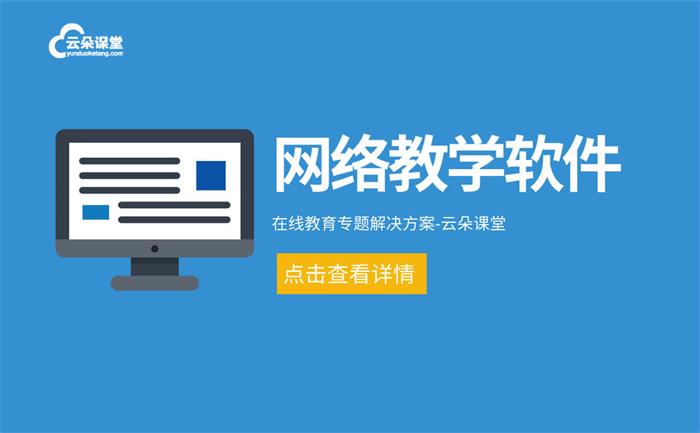 云朵课堂
yunduoketang.com

网络教学软件

在线教育专题解决方案-云朵课堂

点击查看详情